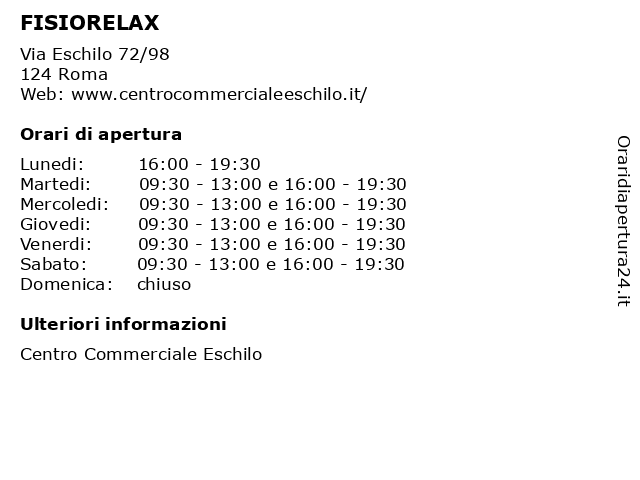 FISIORELAX

Via Eschilo 72/98
124 Roma
Web: www.centrocommercialeeschilo.it/

Orari di apertura

Lunedi: 16:00 - 19:30
Martedi: 09:30 - 13:00 e 16:00 - 19:30
Mercoledi: 09:30 - 13:00 e 16:00 - 19:30
Giovedi: 09:30 - 13:00 e 16:00 - 19:30
Venerdi: 09:30 - 13:00 e 16:00 - 19:30
Sabato: 09:30 - 13:00 e 16:00 - 19:30
Domenica: chiuso

Ulteriori informazioni

Centro Commerciale Eschilo

Oraridiapertura24.it